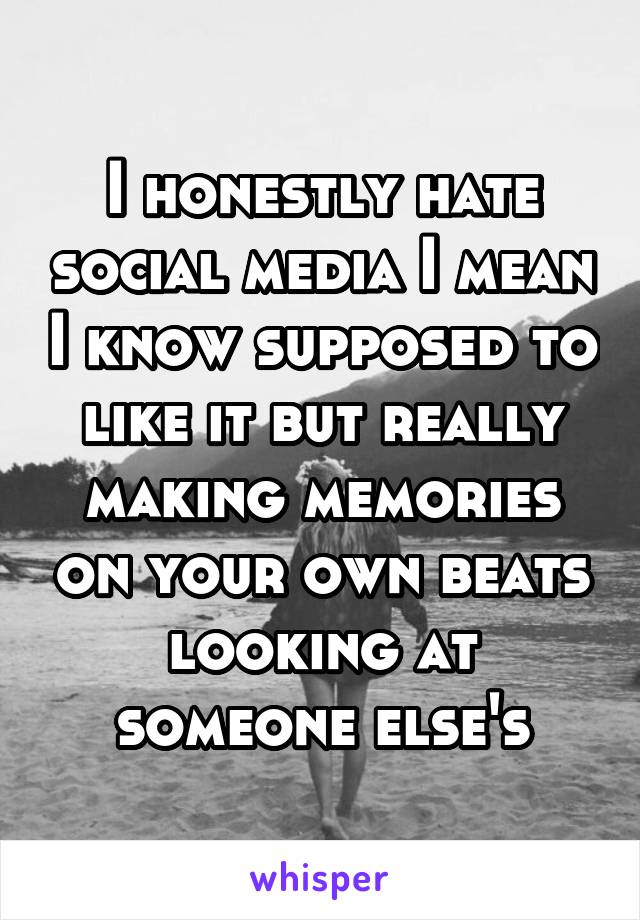 I honestly hate social media I mean I know supposed to like it but really making memories on your own beats looking at someone else's

whisper